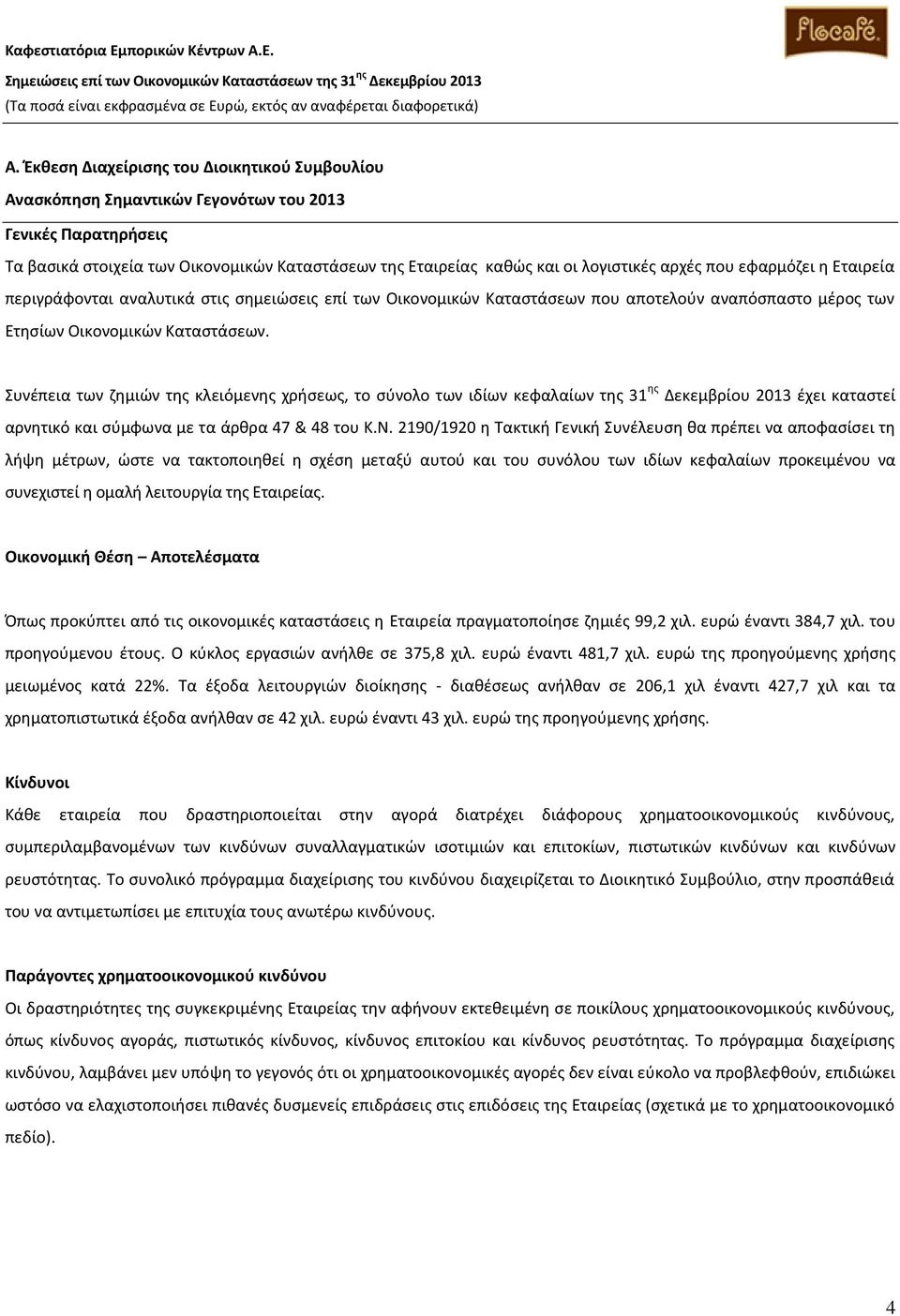 Flocafé

Καφεστιατόρια Εμπορικών Κέντρων Α.Ε.
Σημειώσεις επί των Οικονομικών Καταστάσεων της 31$^{ης}$ Δεκεμβρίου 2013
(Τα ποσά είναι εκφρασμένα σε Ευρώ, εκτός αν αναφέρεται διαφορετικά)

Α. Έκθεση Διαχείρισης του Διοικητικού Συμβουλίου

Ανασκόπηση Σημαντικών Γεγονότων του 2013

Γενικές Παρατηρήσεις

Τα βασικά στοιχεία των Οικονομικών Καταστάσεων της Εταιρείας καθώς και οι λογιστικές αρχές που εφαρμόζει η Εταιρεία περιγράφονται αναλυτικά στις σημειώσεις επί των Οικονομικών Καταστάσεων που αποτελούν αναπόσπαστο μέρος των Ετησίων Οικονομικών Καταστάσεων.

Συνέπεια των ζημιών της κλειόμενης χρήσεως, το σύνολο των ιδίων κεφαλαίων της 31$^{ης}$ Δεκεμβρίου 2013 έχει καταστεί αρνητικό και σύμφωνα με τα άρθρα 47 & 48 του Κ.Ν. 2190/1920 η Τακτική Γενική Συνέλευση θα πρέπει να αποφασίσει τη λήψη μέτρων, ώστε να τακτοποιηθεί η σχέση μεταξύ αυτού και του συνόλου των ιδίων κεφαλαίων προκειμένου να συνεχιστεί η ομαλή λειτουργία της Εταιρείας.

Οικονομική Θέση – Αποτελέσματα

Όπως προκύπτει από τις οικονομικές καταστάσεις η Εταιρεία πραγματοποίησε ζημιές 99,2 χιλ. ευρώ έναντι 384,7 χιλ. του προηγούμενου έτους. Ο κύκλος εργασιών ανήλθε σε 375,8 χιλ. ευρώ έναντι 481,7 χιλ. ευρώ της προηγούμενης χρήσης μειωμένος κατά 22%. Τα έξοδα λειτουργιών διοίκησης - διαθέσεως ανήλθαν σε 206,1 χιλ έναντι 427,7 χιλ και τα χρηματοπιστωτικά έξοδα ανήλθαν σε 42 χιλ. ευρώ έναντι 43 χιλ. ευρώ της προηγούμενης χρήσης.

Κίνδυνοι

Κάθε εταιρεία που δραστηριοποιείται στην αγορά διατρέχει διάφορους χρηματοοικονομικούς κινδύνους, συμπεριλαμβανομένων των κινδύνων συναλλαγματικών ισοτιμιών και επιτοκίων, πιστωτικών κινδύνων και κινδύνων ρευστότητας. Το συνολικό πρόγραμμα διαχείρισης του κινδύνου διαχειρίζεται το Διοικητικό Συμβούλιο, στην προσπάθειά του να αντιμετωπίσει με επιτυχία τους ανωτέρω κινδύνους.

Παράγοντες χρηματοοικονομικού κινδύνου

Οι δραστηριότητες της συγκεκριμένης Εταιρείας την αφήνουν εκτεθειμένη σε ποικίλους χρηματοοικονομικούς κινδύνους, όπως κίνδυνος αγοράς, πιστωτικός κίνδυνος, κίνδυνος επιτοκίου και κίνδυνος ρευστότητας. Το πρόγραμμα διαχείρισης κινδύνου, λαμβάνει μεν υπόψη το γεγονός ότι οι χρηματοοικονομικές αγορές δεν είναι εύκολο να προβλεφθούν, επιδιώκει ωστόσο να ελαχιστοποιήσει πιθανές δυσμενείς επιδράσεις στις επιδόσεις της Εταιρείας (σχετικά με το χρηματοοικονομικό πεδίο).

4